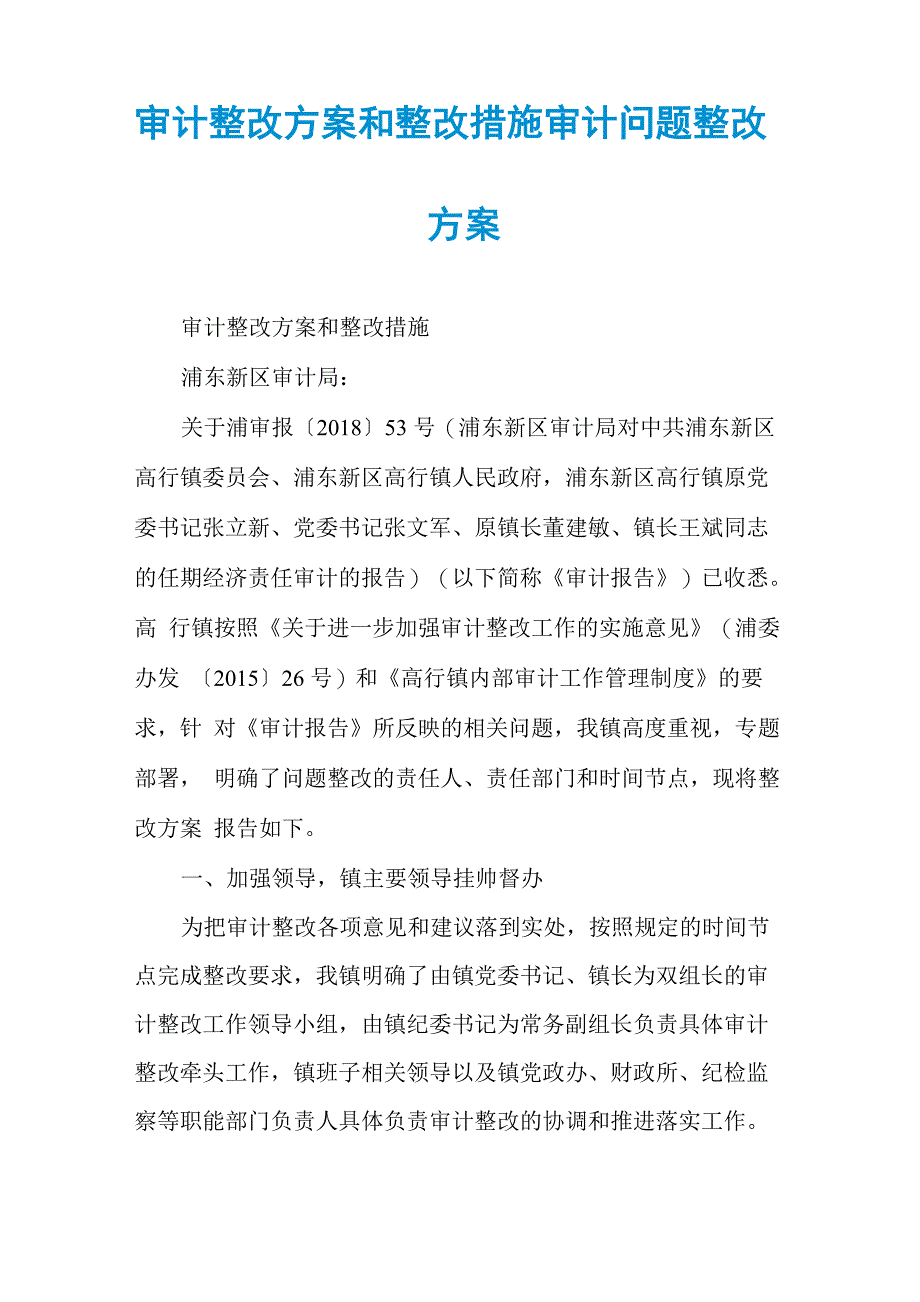 审计整改方案和整改措施审计问题整改方案

审计整改方案和整改措施

浦东新区审计局：

关于浦审报〔2018〕53 号（浦东新区审计局对中共浦东新区高行镇委员会、浦东新区高行镇人民政府，浦东新区高行镇原党委书记张立新、党委书记张文军、原镇长董建敏、镇长王斌同志的任期经济责任审计的报告）（以下简称《审计报告》）已收悉。高 行镇按照《关于进一步加强审计整改工作的实施意见》（浦委办发 〔2015〕26 号）和《高行镇内部审计工作管理制度》的要求，针 对《审计报告》所反映的相关问题，我镇高度重视，专题部署， 明确了问题整改的责任人、责任部门和时间节点，现将整改方案 报告如下。

一、加强领导，镇主要领导挂帅督办

为把审计整改各项意见和建议落到实处，按照规定的时间节点完成整改要求，我镇明确了由镇党委书记、镇长为双组长的审计整改工作领导小组，由镇纪委书记为常务副组长负责具体审计整改牵头工作，镇班子相关领导以及镇党政办、财政所、纪检监察等职能部门负责人具体负责审计整改的协调和推进落实工作。